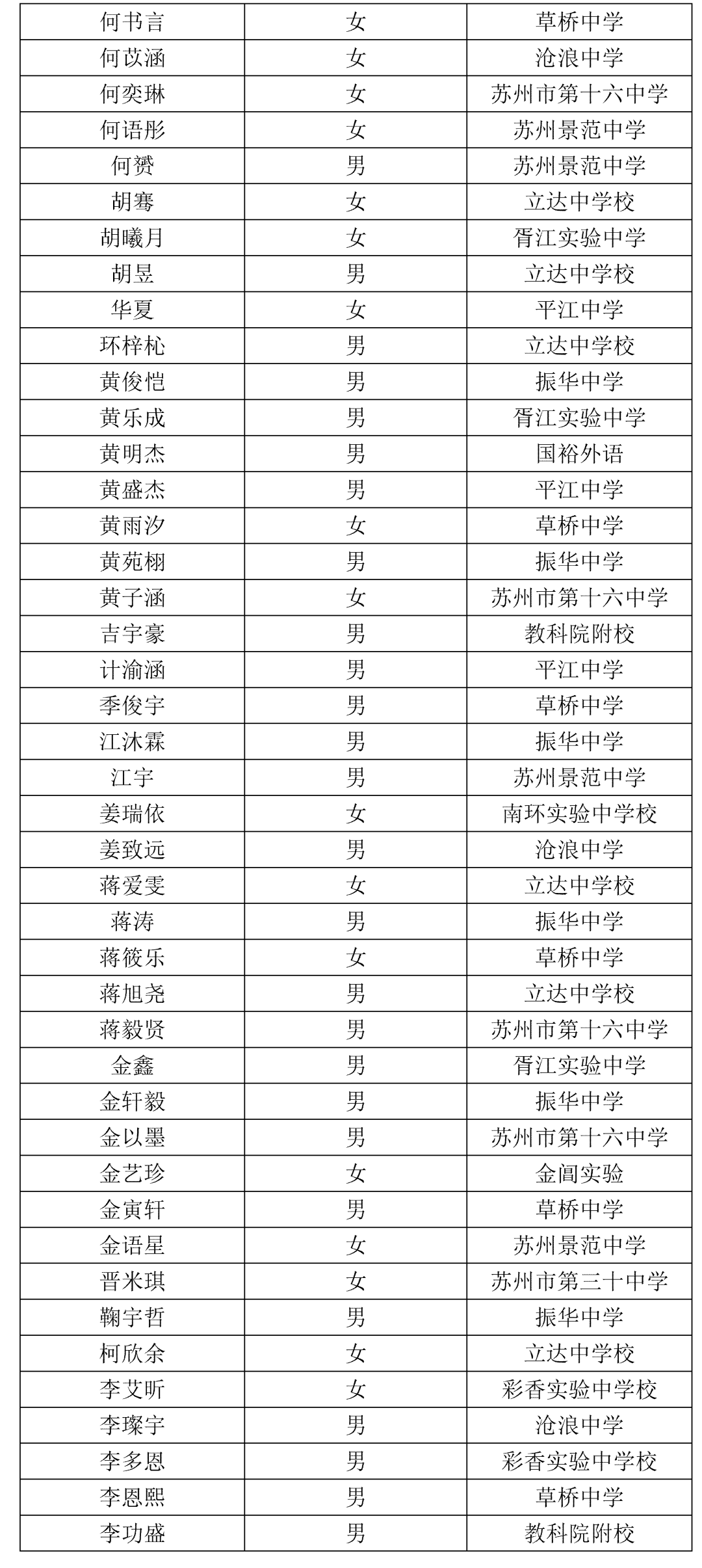 | 何书言 | 女 | 草桥中学 |
|---|---|---|
| 何苡涵 | 女 | 沧浪中学 |
| 何奕琳 | 女 | 苏州市第十六中学 |
| 何语彤 | 女 | 苏州景范中学 |
| 何赟 | 男 | 苏州景范中学 |
| 胡骞 | 女 | 立达中学校 |
| 胡曦月 | 女 | 胥江实验中学 |
| 胡昱 | 男 | 立达中学校 |
| 华夏 | 女 | 平江中学 |
| 环梓杺 | 男 | 立达中学校 |
| 黄俊恺 | 男 | 振华中学 |
| 黄乐成 | 男 | 胥江实验中学 |
| 黄明杰 | 男 | 国裕外语 |
| 黄盛杰 | 男 | 平江中学 |
| 黄雨汐 | 女 | 草桥中学 |
| 黄苑栩 | 男 | 振华中学 |
| 黄子涵 | 女 | 苏州市第十六中学 |
| 吉宇豪 | 男 | 教科院附校 |
| 计渝涵 | 男 | 平江中学 |
| 季俊宇 | 男 | 草桥中学 |
| 江沐霖 | 男 | 振华中学 |
| 江宇 | 男 | 苏州景范中学 |
| 姜瑞依 | 女 | 南环实验中学校 |
| 姜致远 | 男 | 沧浪中学 |
| 蒋爱雯 | 女 | 立达中学校 |
| 蒋涛 | 男 | 振华中学 |
| 蒋筱乐 | 女 | 草桥中学 |
| 蒋旭尧 | 男 | 立达中学校 |
| 蒋毅贤 | 男 | 苏州市第十六中学 |
| 金鑫 | 男 | 胥江实验中学 |
| 金轩毅 | 男 | 振华中学 |
| 金以墨 | 男 | 苏州市第十六中学 |
| 金艺珍 | 女 | 金阊实验 |
| 金寅轩 | 男 | 草桥中学 |
| 金语星 | 女 | 苏州景范中学 |
| 晋米琪 | 女 | 苏州市第三十中学 |
| 鞠宇哲 | 男 | 振华中学 |
| 柯欣余 | 女 | 立达中学校 |
| 李艾昕 | 女 | 彩香实验中学校 |
| 李璨宇 | 男 | 沧浪中学 |
| 李多恩 | 男 | 彩香实验中学校 |
| 李恩熙 | 男 | 草桥中学 |
| 李功盛 | 男 | 教科院附校 |